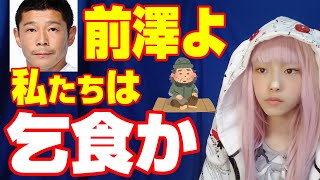 前澤よ
私たちは
乞食か